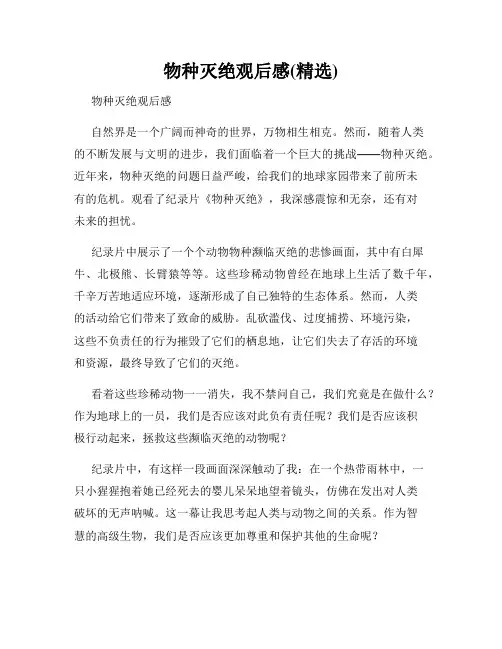 物种灭绝观后感(精选)

物种灭绝观后感

自然界是一个广阔而神奇的世界，万物相生相克。然而，随着人类的不断发展与文明的进步，我们面临着一个巨大的挑战——物种灭绝。近年来，物种灭绝的问题日益严峻，给我们的地球家园带来了前所未有的危机。观看了纪录片《物种灭绝》，我深感震惊和无奈，还有对未来的担忧。

纪录片中展示了一个个动物物种濒临灭绝的悲惨画面，其中有白犀牛、北极熊、长臂猿等等。这些珍稀动物曾经在地球上生活了数千年，千辛万苦地适应环境，逐渐形成了自己独特的生态体系。然而，人类的活动给它们带来了致命的威胁。乱砍滥伐、过度捕捞、环境污染，这些不负责任的行为摧毁了它们的栖息地，让它们失去了存活的环境和资源，最终导致了它们的灭绝。

看着这些珍稀动物一一消失，我不禁问自己，我们究竟是在做什么？作为地球上的一员，我们是否应该对此负有责任呢？我们是否应该积极行动起来，拯救这些濒临灭绝的动物呢？

纪录片中，有这样一段画面深深触动了我：在一个热带雨林中，一只小猩猩抱着她已经死去的婴儿呆呆地望着镜头，仿佛在发出对人类破坏的无声呐喊。这一幕让我思考起人类与动物之间的关系。作为智慧的高级生物，我们是否应该更加尊重和保护其他的生命呢？